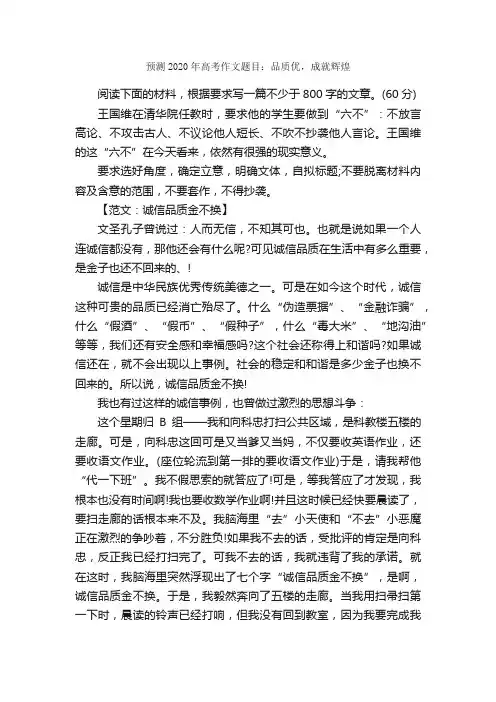 预测 2020 年高考作文题目：品质优，成就辉煌

阅读下面的材料，根据要求写一篇不少于 800 字的文章。(60 分)

王国维在清华院任教时，要求他的学生要做到“六不”：不放言高论、不攻击古人、不议论他人短长、不吹不抄袭他人言论。王国维的这“六不”在今天看来，依然有很强的现实意义。

要求选好角度，确定立意，明确文体，自拟标题;不要脱离材料内容及含意的范围，不要套作，不得抄袭。

【范文：诚信品质金不换】

文圣孔子曾说过：人而无信，不知其可也。也就是说如果一个人连诚信都没有，那他还会有什么呢?可见诚信品质在生活中有多么重要，是金子也还不回来的、!

诚信是中华民族优秀传统美德之一。可是在如今这个时代，诚信这种可贵的品质已经消亡殆尽了。什么“伪造票据”、“金融诈骗”，什么“假酒”、“假币”、“假种子”，什么“毒大米”、“地沟油”等等，我们还有安全感和幸福感吗?这个社会还称得上和谐吗?如果诚信还在，就不会出现以上事例。社会的稳定和和谐是多少金子也换不回来的。所以说，诚信品质金不换!

我也有过这样的诚信事例，也曾做过激烈的思想斗争：

这个星期归 B 组——我和向科忠打扫公共区域，是科教楼五楼的走廊。可是，向科忠这回可是又当爹又当妈，不仅要收英语作业，还要收语文作业。(座位轮流到第一排的要收语文作业)于是，请我帮他“代一下班”。我不假思索的就答应了!可是，等我答应了才发现，我根本也没有时间啊!我也要收数学作业啊!并且这时候已经快要晨读了，要扫走廊的话根本来不及。我脑海里“去”小天使和“不去”小恶魔正在激烈的争吵着，不分胜负!如果我不去的话，受批评的肯定是向科忠，反正我已经打扫完了。可我不去的话，我就违背了我的承诺。就在这时，我脑海里突然浮现出了七个字“诚信品质金不换”，是啊，诚信品质金不换。于是，我毅然奔向了五楼的走廊。当我用扫帚扫第一下时，晨读的铃声已经打响，但我没有回到教室，因为我要完成我